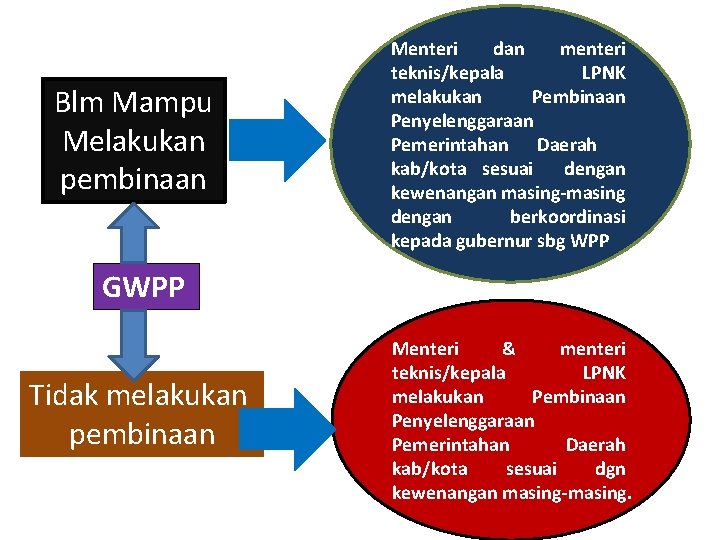 Blm Mampu Melakukan pembinaan

Menteri dan menteri teknis/kepala LPNK melakukan Pembinaan Penyelenggaraan Pemerintahan Daerah kab/kota sesuai dengan kewenangan masing-masing dengan berkoordinasi kepada gubernur sbg WPP

GWPP

Tidak melakukan pembinaan

Menteri & menteri teknis/kepala LPNK melakukan Pembinaan Penyelenggaraan Pemerintahan Daerah kab/kota sesuai dgn kewenangan masing-masing.